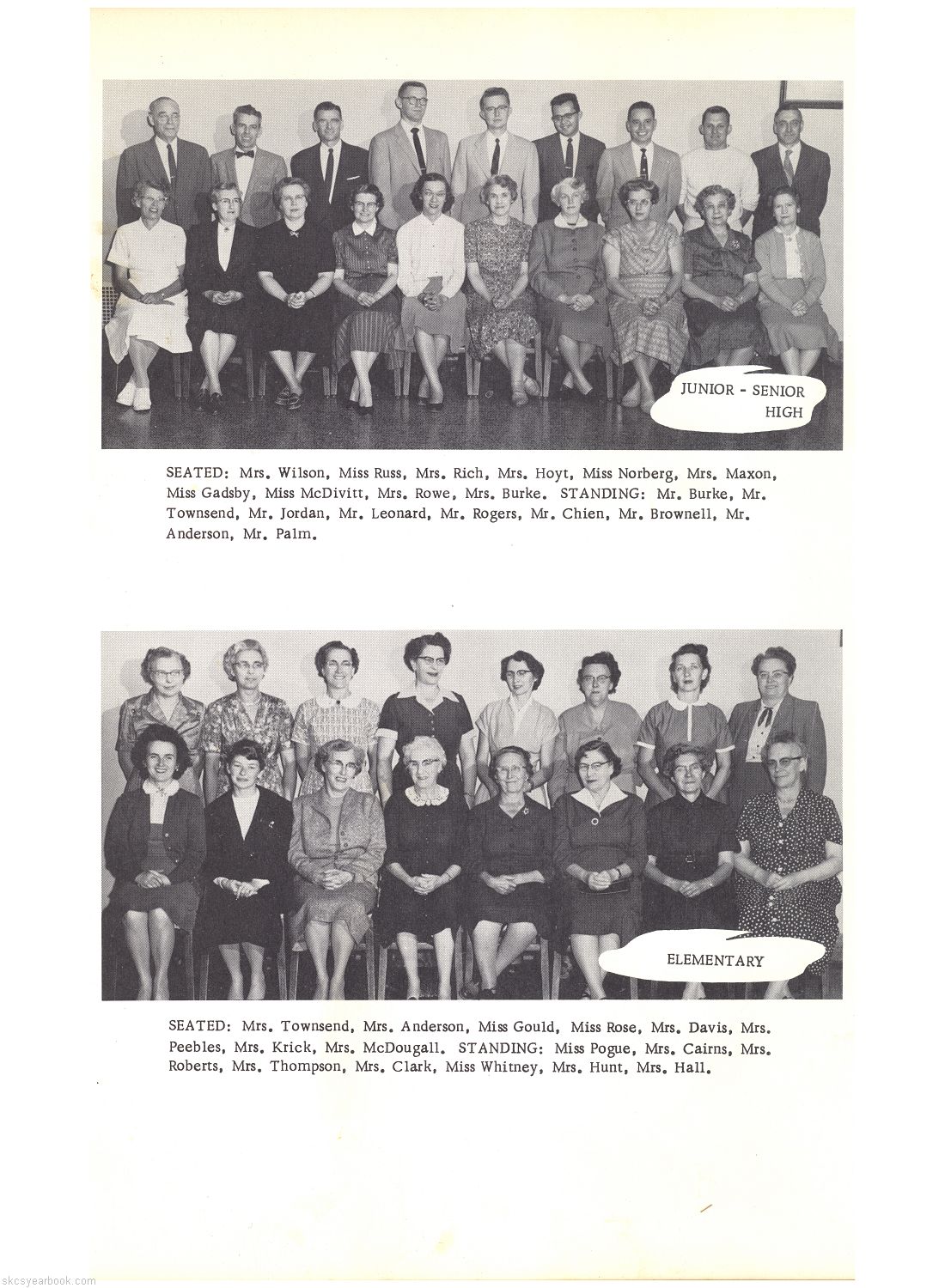 JUNIOR - SENIOR HIGH

SEATED: Mrs. Wilson, Miss Russ, Mrs. Rich, Mrs. Hoyt, Miss Norberg, Mrs. Maxon, Miss Gadsby, Miss McDivitt, Mrs. Rowe, Mrs. Burke. STANDING: Mr. Burke, Mr. Townsend, Mr. Jordan, Mr. Leonard, Mr. Rogers, Mr. Chien, Mr. Brownell, Mr. Anderson, Mr. Palm.

ELEMENTARY

SEATED: Mrs. Townsend, Mrs. Anderson, Miss Gould, Miss Rose, Mrs. Davis, Mrs. Peebles, Mrs. Krick, Mrs. McDougall. STANDING: Miss Pogue, Mrs. Cairns, Mrs. Roberts, Mrs. Thompson, Mrs. Clark, Miss Whitney, Mrs. Hunt, Mrs. Hall.

skcsyearbook.com